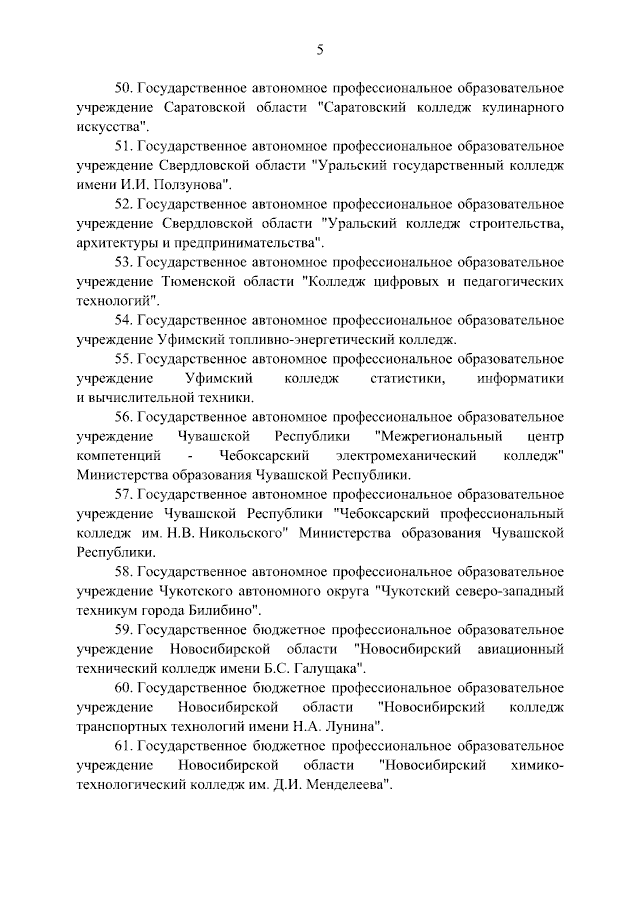 5

50. Государственное автономное профессиональное образовательное учреждение Саратовской области "Саратовский колледж кулинарного искусства".

51. Государственное автономное профессиональное образовательное учреждение Свердловской области "Уральский государственный колледж имени И.И. Ползунова".

52. Государственное автономное профессиональное образовательное учреждение Свердловской области "Уральский колледж строительства, архитектуры и предпринимательства".

53. Государственное автономное профессиональное образовательное учреждение Тюменской области "Колледж цифровых и педагогических технологий".

54. Государственное автономное профессиональное образовательное учреждение Уфимский топливно-энергетический колледж.

55. Государственное автономное профессиональное образовательное учреждение Уфимский колледж статистики, информатики и вычислительной техники.

56. Государственное автономное профессиональное образовательное учреждение Чувашской Республики "Межрегиональный центр компетенций - Чебоксарский электромеханический колледж" Министерства образования Чувашской Республики.

57. Государственное автономное профессиональное образовательное учреждение Чувашской Республики "Чебоксарский профессиональный колледж им. Н.В. Никольского" Министерства образования Чувашской Республики.

58. Государственное автономное профессиональное образовательное учреждение Чукотского автономного округа "Чукотский северо-западный техникум города Билибино".

59. Государственное бюджетное профессиональное образовательное учреждение Новосибирской области "Новосибирский авиационный технический колледж имени Б.С. Галущака".

60. Государственное бюджетное профессиональное образовательное учреждение Новосибирской области "Новосибирский колледж транспортных технологий имени Н.А. Лунина".

61. Государственное бюджетное профессиональное образовательное учреждение Новосибирской области "Новосибирский химико-технологический колледж им. Д.И. Менделеева".